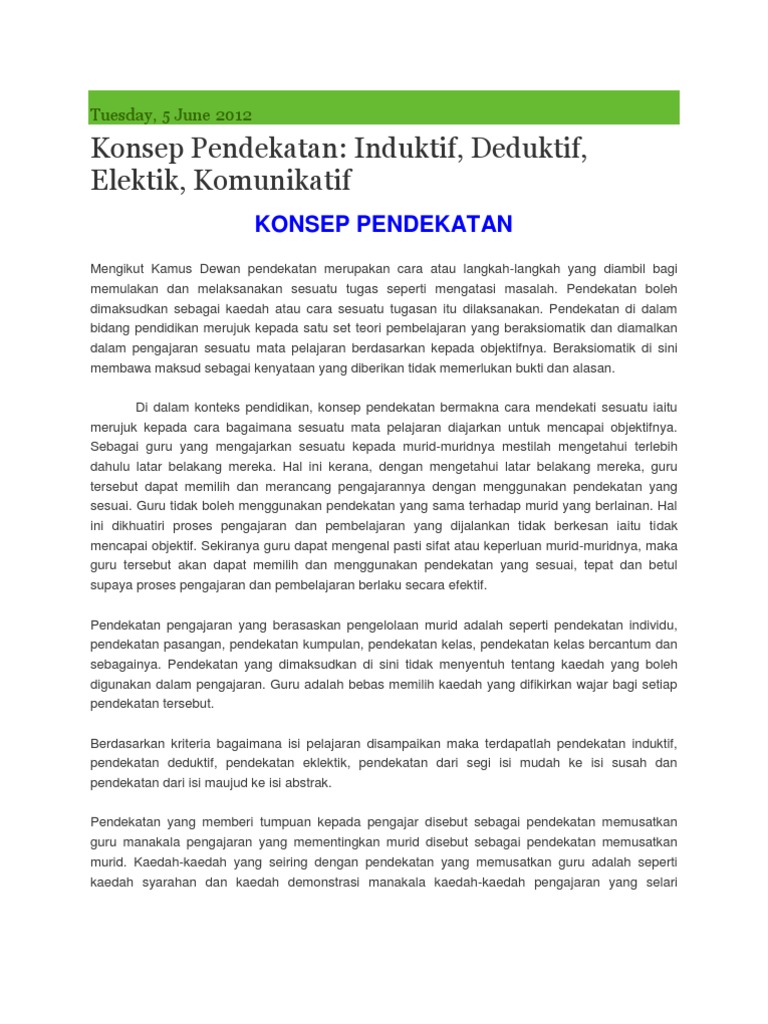 Tuesday, 5 June 2012

Konsep Pendekatan: Induktif, Deduktif, Elektik, Komunikatif

KONSEP PENDEKATAN

Mengikut Kamus Dewan pendekatan merupakan cara atau langkah-langkah yang diambil bagi memulakan dan melaksanakan sesuatu tugas seperti mengatasi masalah. Pendekatan boleh dimaksudkan sebagai kaedah atau cara sesuatu tugasan itu dilaksanakan. Pendekatan di dalam bidang pendidikan merujuk kepada satu set teori pembelajaran yang beraksiomatik dan diamalkan dalam pengajaran sesuatu mata pelajaran berdasarkan kepada objektifnya. Beraksiomatik di sini membawa maksud sebagai kenyataan yang diberikan tidak memerlukan bukti dan alasan.

Di dalam konteks pendidikan, konsep pendekatan bermakna cara mendekati sesuatu iaitu merujuk kepada cara bagaimana sesuatu mata pelajaran diajarkan untuk mencapai objektifnya. Sebagai guru yang mengajarkan sesuatu kepada murid-muridnya mestilah mengetahui terlebih dahulu latar belakang mereka. Hal ini kerana, dengan mengetahui latar belakang mereka, guru tersebut dapat memilih dan merancang pengajarannya dengan menggunakan pendekatan yang sesuai. Guru tidak boleh menggunakan pendekatan yang sama terhadap murid yang berlainan. Hal ini dikhuatiri proses pengajaran dan pembelajaran yang dijalankan tidak berkesan iaitu tidak mencapai objektif. Sekiranya guru dapat mengenal pasti sifat atau keperluan murid-muridnya, maka guru tersebut akan dapat memilih dan menggunakan pendekatan yang sesuai, tepat dan betul supaya proses pengajaran dan pembelajaran berlaku secara efektif.

Pendekatan pengajaran yang berasaskan pengelolaan murid adalah seperti pendekatan individu, pendekatan pasangan, pendekatan kumpulan, pendekatan kelas, pendekatan kelas bercantum dan sebagainya. Pendekatan yang dimaksudkan di sini tidak menyentuh tentang kaedah yang boleh digunakan dalam pengajaran. Guru adalah bebas memilih kaedah yang difikirkan wajar bagi setiap pendekatan tersebut.

Berdasarkan kriteria bagaimana isi pelajaran disampaikan maka terdapatlah pendekatan induktif, pendekatan deduktif, pendekatan eklektik, pendekatan dari segi isi mudah ke isi susah dan pendekatan dari isi maujud ke isi abstrak.

Pendekatan yang memberi tumpuan kepada pengajar disebut sebagai pendekatan memusatkan guru manakala pengajaran yang mementingkan murid disebut sebagai pendekatan memusatkan murid. Kaedah-kaedah yang seiring dengan pendekatan yang memusatkan guru adalah seperti kaedah syarahan dan kaedah demonstrasi manakala kaedah-kaedah pengajaran yang selari